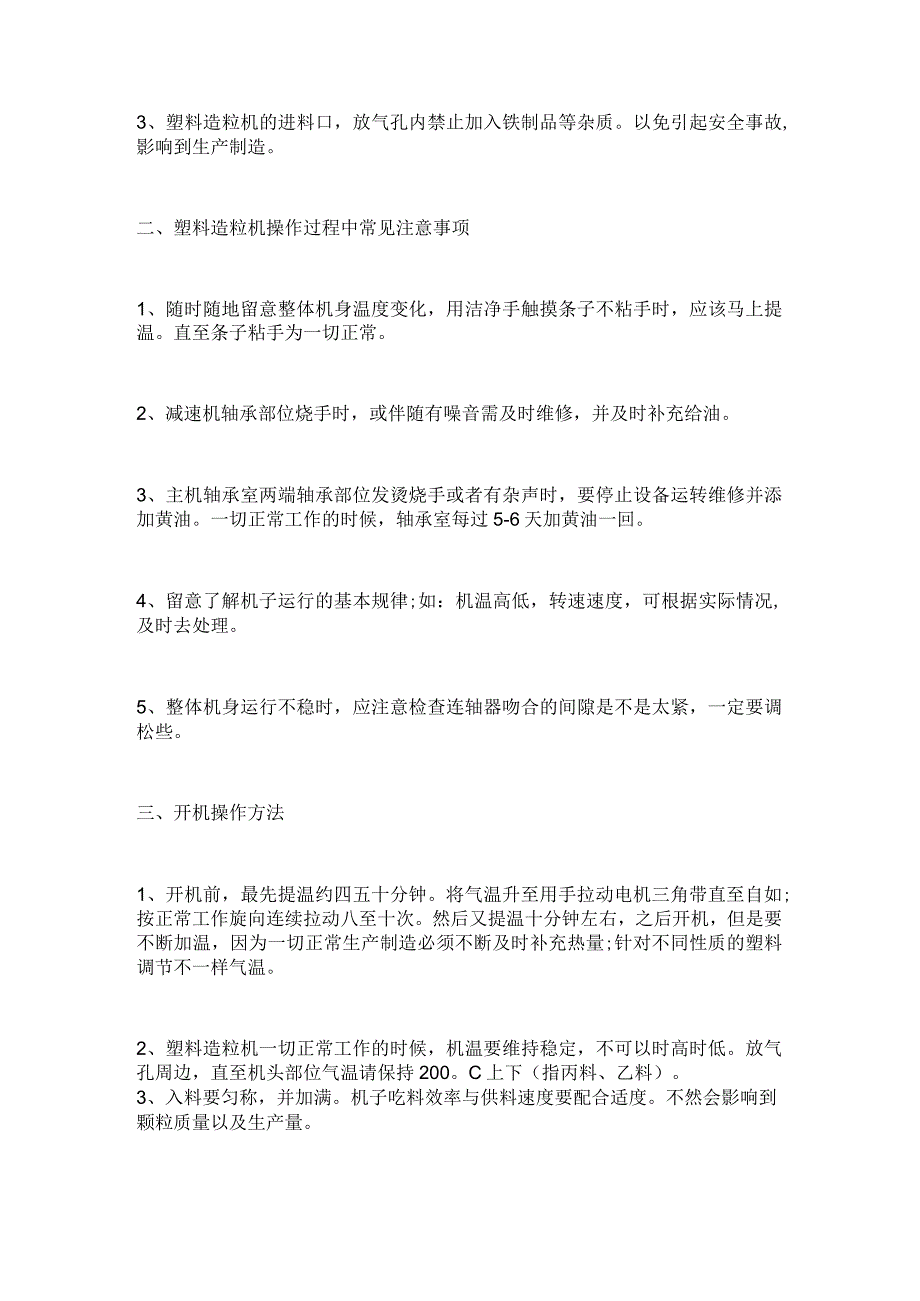 3、塑料造粒机的进料口，放气孔内禁止加入铁制品等杂质。以免引起安全事故，影响到生产制造。

二、塑料造粒机操作过程中常见注意事项

1、随时随地留意整体机身温度变化，用洁净手触摸条子不粘手时，应该马上提温。直至条子粘手为一切正常。

2、减速机轴承部位烧手时，或伴随有噪音需及时维修，并及时补充给油。

3、主机轴承室两端轴承部位发烫烧手或者有杂声时，要停止设备运转维修并添加黄油。一切正常工作的时候，轴承室每过5-6天加黄油一回。

4、留意了解机子运行的基本规律;如：机温高低，转速速度，可根据实际情况，及时去处理。

5、整体机身运行不稳时，应注意检查连轴器吻合的间隙是不是太紧，一定要调松些。

三、开机操作方法

1、开机前，最先提温约四五十分钟。将气温升至用手拉动电机三角带直至自如;按正常工作旋向连续拉动八至十次。然后又提温十分钟左右，之后开机，但是要不断加温，因为一切正常生产制造必须不断及时补充热量;针对不同性质的塑料调节不一样气温。

2、塑料造粒机一切正常工作的时候，机温要维持稳定，不可以时高时低。放气孔周边，直至机头部位气温请保持200。C上下（指丙料、乙料）。
3、入料要匀称，并加满。机子吃料效率与供料速度要配合适度。不然会影响到颗粒质量以及生产量。